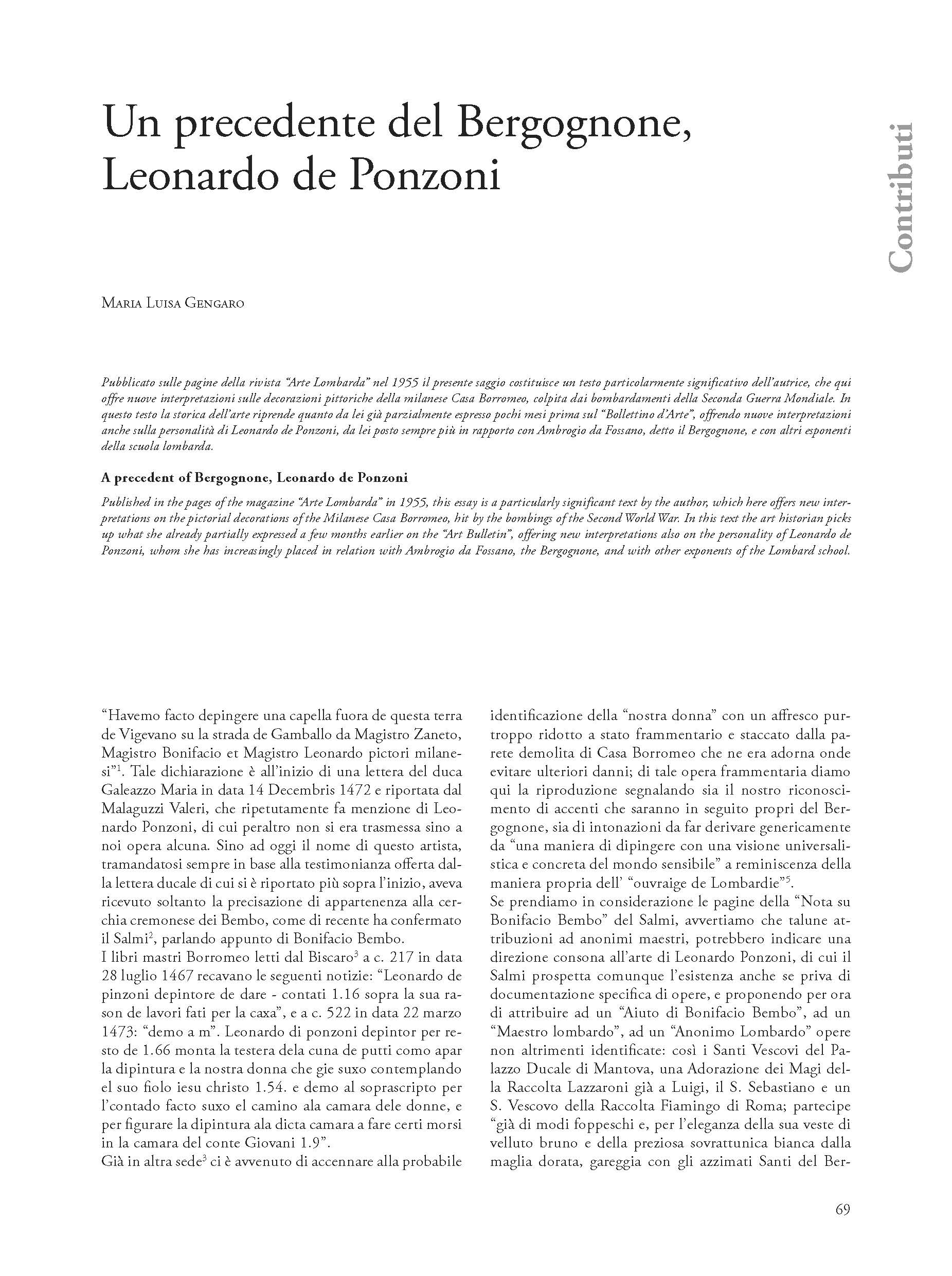 Un precedente del Bergognone, Leonardo de Ponzoni

Contributi

Maria Luisa Gengaro

Pubblicato sulle pagine della rivista "Arte Lombarda" nel 1955 il presente saggio costituisce un testo particolarmente significativo dell'autrice, che qui offre nuove interpretazioni sulle decorazioni pittoriche della milanese Casa Borromeo, colpita dai bombardamenti della Seconda Guerra Mondiale. In questo testo la storica dell'arte riprende quanto da lei già parzialmente espresso pochi mesi prima sul "Bollettino d'Arte", offrendo nuove interpretazioni anche sulla personalità di Leonardo de Ponzoni, da lei posto sempre più in rapporto con Ambrogio da Fossano, detto il Bergognone, e con altri esponenti della scuola lombarda.

A precedent of Bergognone, Leonardo de Ponzoni

Published in the pages of the magazine "Arte Lombarda" in 1955, this essay is a particularly significant text by the author, which here offers new interpretations on the pictorial decorations of the Milanese Casa Borromeo, hit by the bombings of the Second World War. In this text the art historian picks up what she already partially expressed a few months earlier on the "Art Bulletin", offering new interpretations also on the personality of Leonardo de Ponzoni, whom she has increasingly placed in relation with Ambrogio da Fossano, the Bergognone, and with other exponents of the Lombard school.

"Havemo facto depingere una capella fuora de questa terra de Vigevano su la strada de Gamballo da Magistro Zaneto, Magistro Bonifacio et Magistro Leonardo pictori milanesi"$^1$. Tale dichiarazione è all'inizio di una lettera del duca Galeazzo Maria in data 14 Decembris 1472 e riportata dal Malaguzzi Valeri, che ripetutamente fa menzione di Leonardo Ponzoni, di cui peraltro non si era trasmessa sino a noi opera alcuna. Sino ad oggi il nome di questo artista, tramandatosi sempre in base alla testimonianza offerta dalla lettera ducale di cui si è riportato più sopra l'inizio, aveva ricevuto soltanto la precisazione di appartenenza alla cerchia cremonese dei Bembo, come di recente ha confermato il Salmi$^2$, parlando appunto di Bonifacio Bembo.
I libri mastri Borromeo letti dal Biscaro$^3$ a c. 217 in data 28 luglio 1467 recavano le seguenti notizie: "Leonardo de pinzoni depintore de dare - contati 1.16 sopra la sua rason de lavori fati per la caxa", e a c. 522 in data 22 marzo 1473: "demo a m". Leonardo di ponzoni depintor per resto de 1.66 monta la testera dela cuna de putti como apar la dipintura e la nostra donna che gie suxo contemplando el suo fiolo iesu christo 1.54. e demo al soprascripto per l'contado facto suxo el camino ala camara dele donne, e per figurare la dipintura ala dicta camara a fare certi morsi in la camara del conte Giovani 1.9".
Già in altra sede$^3$ ci è avvenuto di accennare alla probabile identificazione della "nostra donna" con un affresco purtroppo ridotto a stato frammentario e staccato dalla parete demolita di Casa Borromeo che ne era adorna onde evitare ulteriori danni; di tale opera frammentaria diamo qui la riproduzione segnalando sia il nostro riconoscimento di accenti che saranno in seguito propri del Bergognone, sia di intonazioni da far derivare genericamente da "una maniera di dipingere con una visione universalistica e concreta del mondo sensibile" a reminiscenza della maniera propria dell' "ouvraige de Lombardie"$^5$.
Se prendiamo in considerazione le pagine della "Nota su Bonifacio Bembo" del Salmi, avvertiamo che talune attribuzioni ad anonimi maestri, potrebbero indicare una direzione consona all'arte di Leonardo Ponzoni, di cui il Salmi prospetta comunque l'esistenza anche se priva di documentazione specifica di opere, e proponendo per ora di attribuire ad un "Aiuto di Bonifacio Bembo", ad un "Maestro lombardo", ad un "Anonimo Lombardo" opere non altrimenti identificate: così i Santi Vescovi del Palazzo Ducale di Mantova, una Adorazione dei Magi della Raccolta Lazzaroni già a Luigi, il S. Sebastiano e un S. Vescovo della Raccolta Fiamingo di Roma; partecipe "già di modi foppeschi e, per l'eleganza della sua veste di velluto bruno e della preziosa sovrattunica bianca dalla maglia dorata, gareggia con gli azzimati Santi del Ber-

69